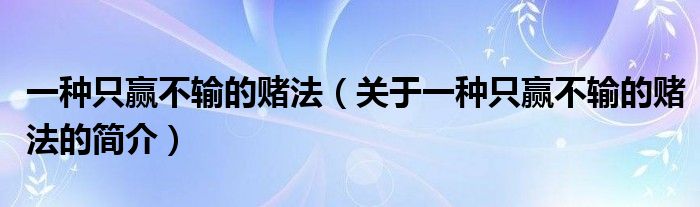 一种只赢不输的赌法（关于一种只赢不输的赌法的简介）